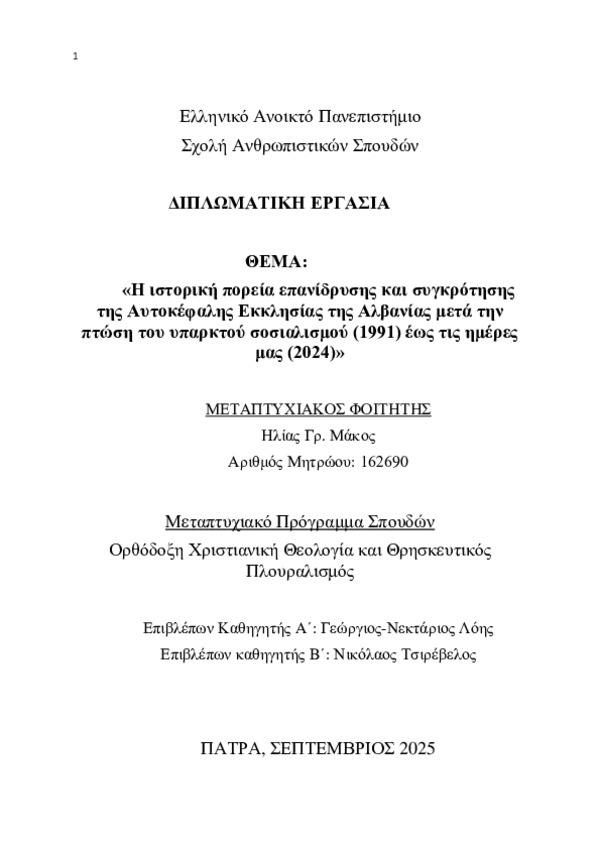 1

Ελληνικό Ανοικτό Πανεπιστήμιο
Σχολή Ανθρωπιστικών Σπουδών

ΔΙΠΛΩΜΑΤΙΚΗ ΕΡΓΑΣΙΑ

ΘΕΜΑ:
«Η ιστορική πορεία επανίδρυσης και συγκρότησης της Αυτοκέφαλης Εκκλησίας της Αλβανίας μετά την πτώση του υπαρκτού σοσιαλισμού (1991) έως τις ημέρες μας (2024)»

ΜΕΤΑΠΤΥΧΙΑΚΟΣ ΦΟΙΤΗΤΗΣ
Ηλίας Γρ. Μάκος
Αριθμός Μητρώου: 162690

Μεταπτυχιακό Πρόγραμμα Σπουδών
Ορθόδοξη Χριστιανική Θεολογία και Θρησκευτικός Πλουραλισμός

Επιβλέπων Καθηγητής Α΄: Γεώργιος-Νεκτάριος Λόης
Επιβλέπων καθηγητής Β΄: Νικόλαος Τσιρέβελος

ΠΑΤΡΑ, ΣΕΠΤΕΜΒΡΙΟΣ 2025